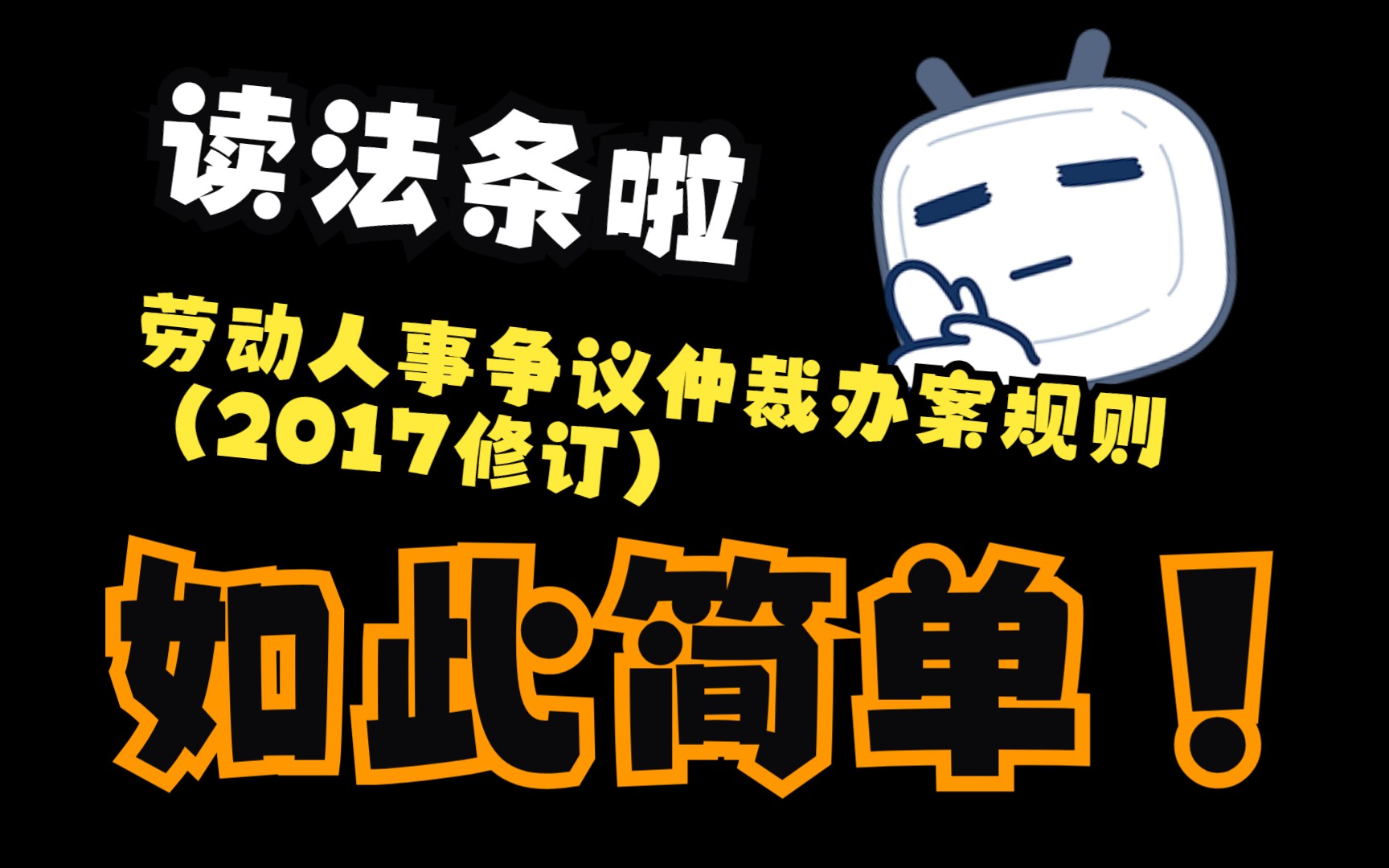 读法条啦

劳动人事争议仲裁办案规则（2017修订）

如此简单！